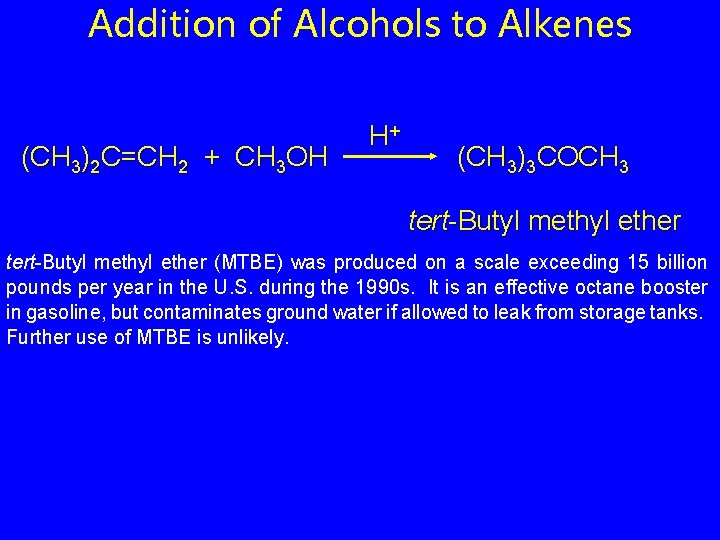 Addition of Alcohols to Alkenes

$(CH_3)_2C=CH_2 + CH_3OH \xrightarrow{H^+} (CH_3)_3COCH_3$

tert-Butyl methyl ether

tert-Butyl methyl ether (MTBE) was produced on a scale exceeding 15 billion pounds per year in the U.S. during the 1990s. It is an effective octane booster in gasoline, but contaminates ground water if allowed to leak from storage tanks. Further use of MTBE is unlikely.